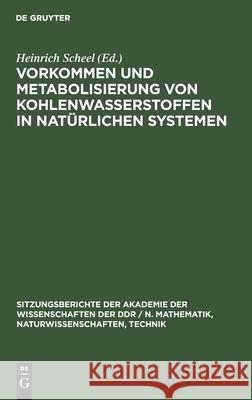 DE GRUYTER

Heinrich Scheel (Ed.)

VORKOMMEN UND METABOLISIERUNG VON KOHLENWASSERSTOFFEN IN NATÜRLICHEN SYSTEMEN

SITZUNGSBERICHTE DER AKADEMIE DER WISSENSCHAFTEN DER DDR / N. MATHEMATIK, NATURWISSENSCHAFTEN, TECHNIK

DE G

Kraina Książek